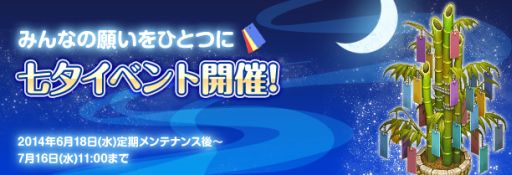 みんなの願いをひとつに

七夕イベント開催!

2014年6月18日(水)定期メンテナンス後～
7月16日(水)11:00まで